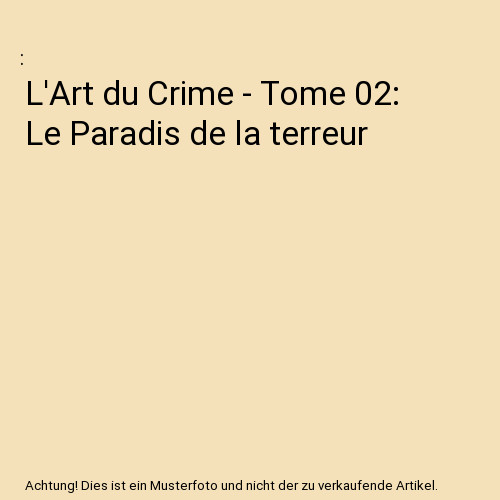 :

L'Art du Crime - Tome 02: Le Paradis de la terreur

Achtung! Dies ist ein Musterfoto und nicht der zu verkaufende Artikel.